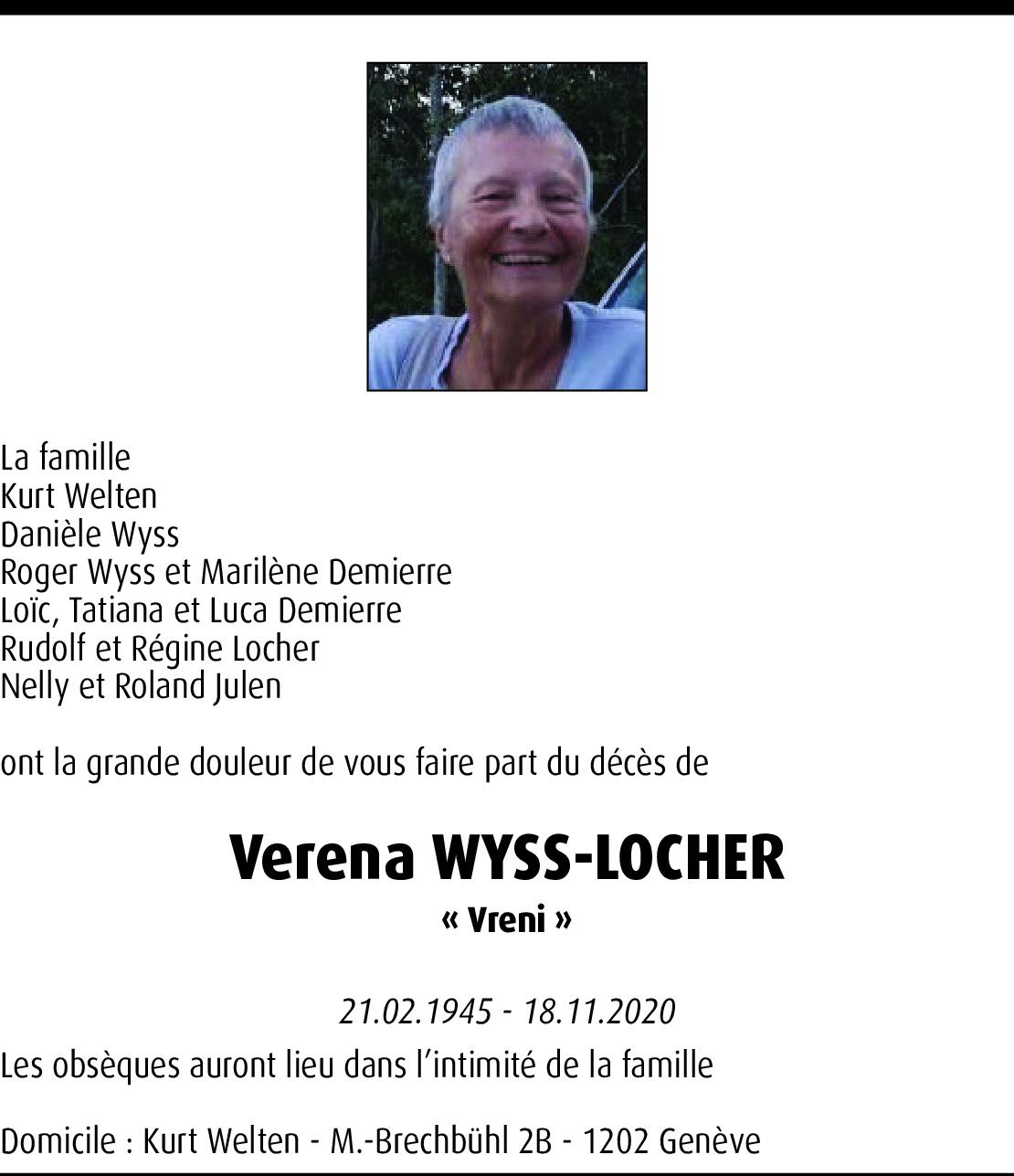 La famille
Kurt Welten
Danièle Wyss
Roger Wyss et Marilène Demierre
Loïc, Tatiana et Luca Demierre
Rudolf et Régine Locher
Nelly et Roland Julen

ont la grande douleur de vous faire part du décès de

Verena WYSS-LOCHER

« Vreni »

21.02.1945 - 18.11.2020

Les obsèques auront lieu dans l'intimité de la famille

Domicile : Kurt Welten - M.-Brechbühl 2B - 1202 Genève